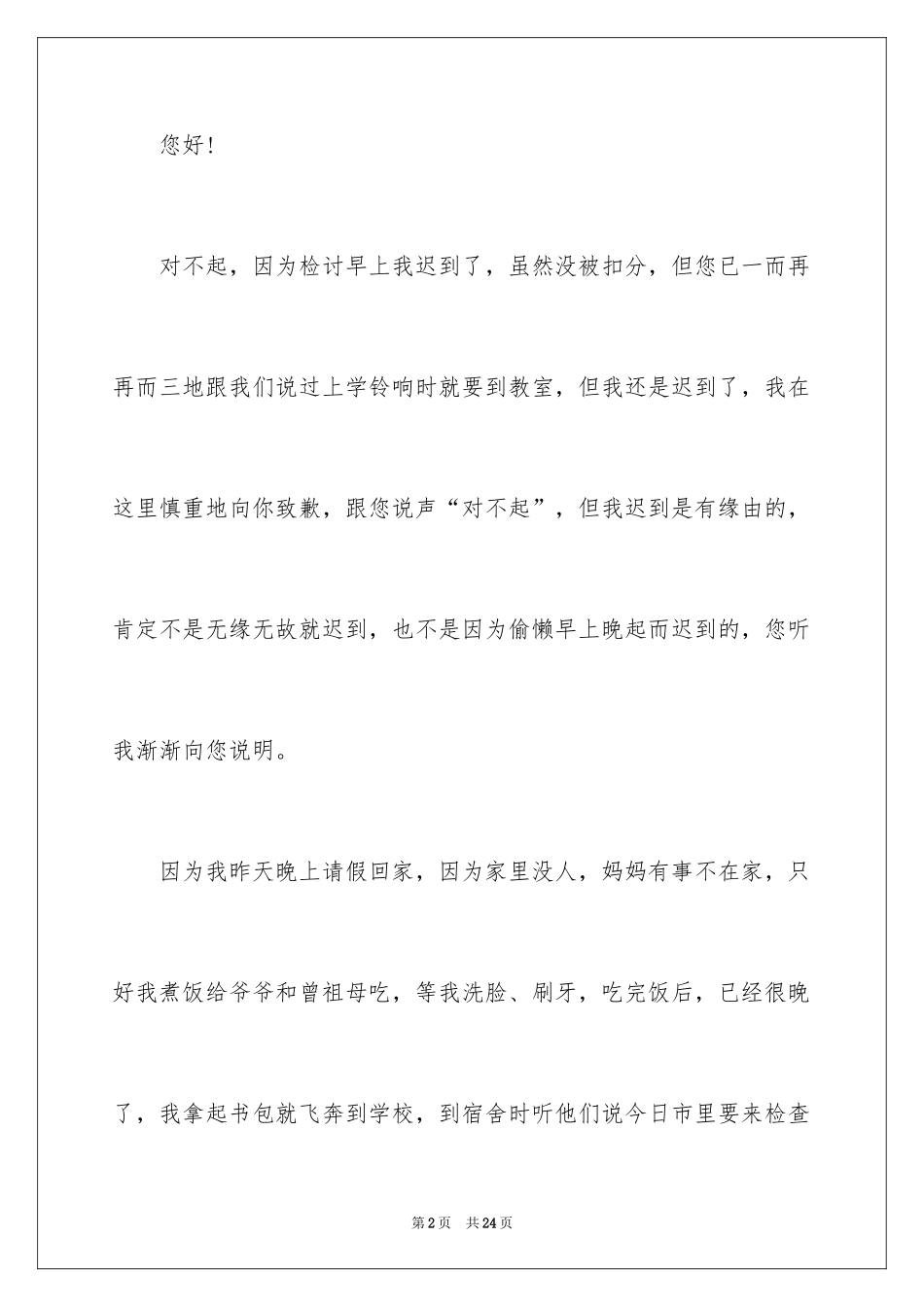 您好!

对不起，因为检讨早上我迟到了，虽然没被扣分，但您已一而再再而三地跟我们说过上学铃响时就要到教室，但我还是迟到了，我在这里慎重地向你致歉，跟您说声“对不起”，但我迟到是有缘由的，肯定不是无缘无故就迟到，也不是因为偷懒早上晚起而迟到的，您听我渐渐向您说明。

因为我昨天晚上请假回家，因为家里没人，妈妈有事不在家，只好我煮饭给爷爷和曾祖母吃，等我洗脸、刷牙，吃完饭后，已经很晚了，我拿起书包就飞奔到学校，到宿舍时听他们说今日市里要来检查

第2页　共24页